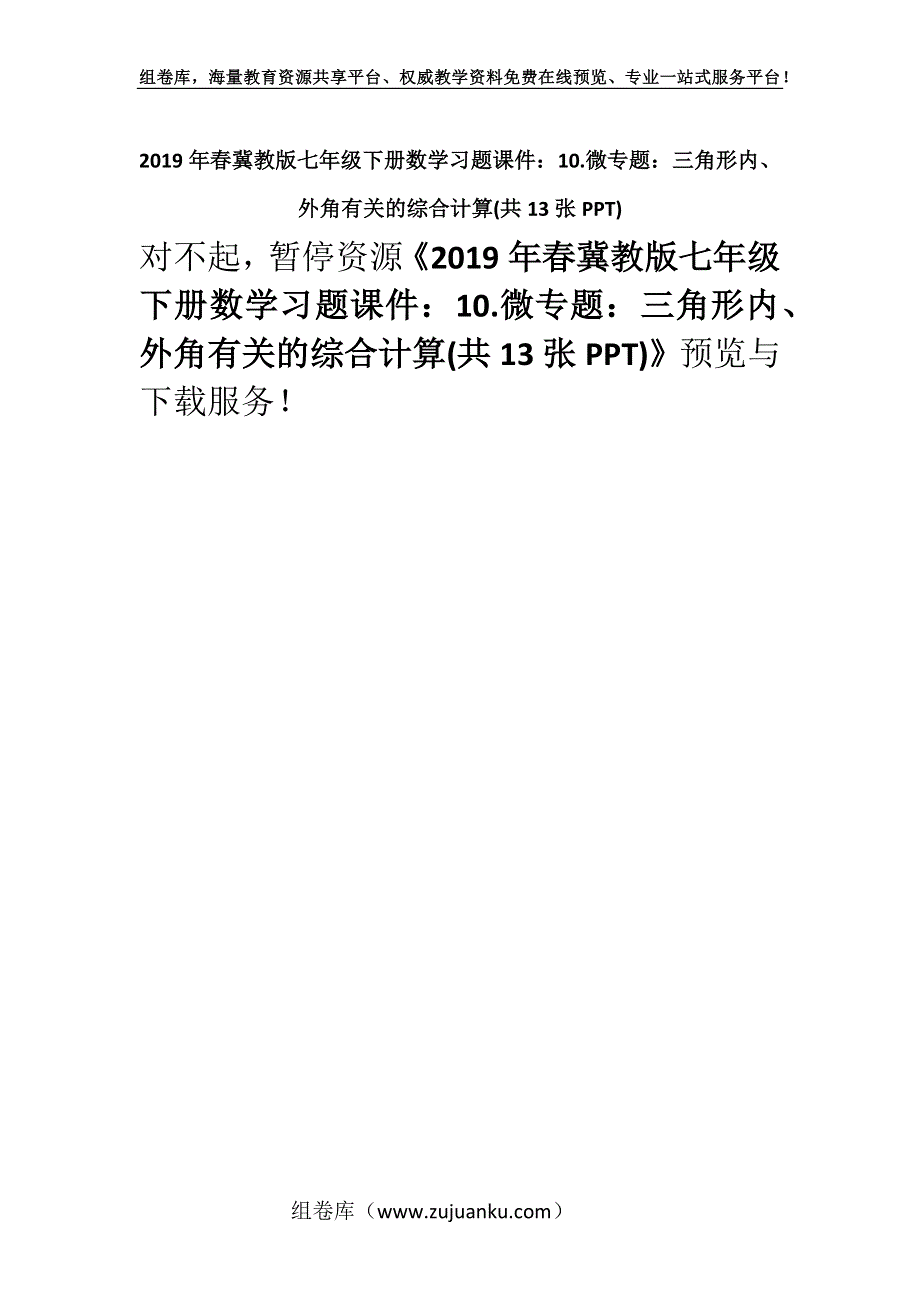 组卷库，海量教育资源共享平台、权威教学资料免费在线预览、专业一站式服务平台！

2019年春冀教版七年级下册数学习题课件：10.微专题：三角形内、外角有关的综合计算(共13张PPT)

对不起，暂停资源《2019年春冀教版七年级下册数学习题课件：10.微专题：三角形内、外角有关的综合计算(共13张PPT)》预览与下载服务！

组卷库（www.zujuanku.com）